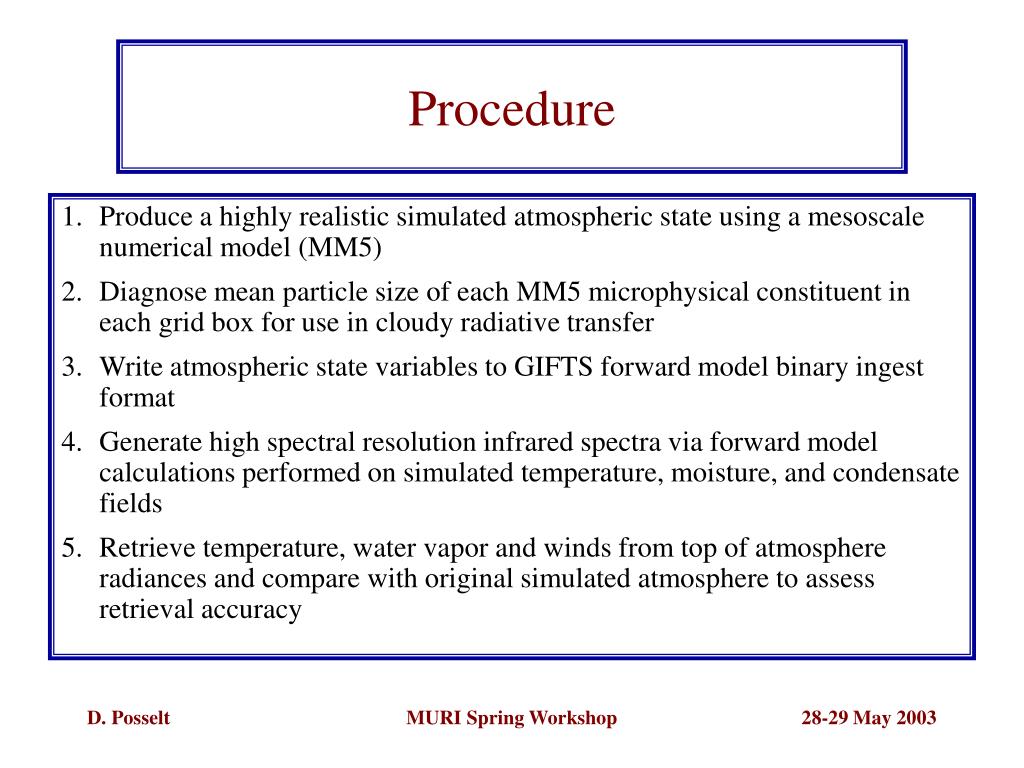 Procedure

1. Produce a highly realistic simulated atmospheric state using a mesoscale numerical model (MM5)
2. Diagnose mean particle size of each MM5 microphysical constituent in each grid box for use in cloudy radiative transfer
3. Write atmospheric state variables to GIFTS forward model binary ingest format
4. Generate high spectral resolution infrared spectra via forward model calculations performed on simulated temperature, moisture, and condensate fields
5. Retrieve temperature, water vapor and winds from top of atmosphere radiances and compare with original simulated atmosphere to assess retrieval accuracy

D. Posselt

MURI Spring Workshop

28-29 May 2003